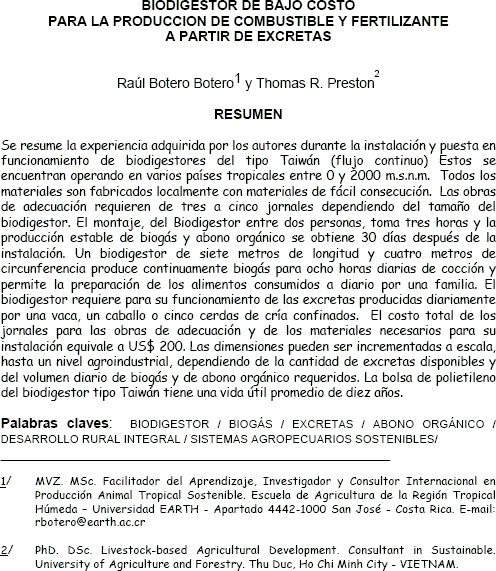 BIODIGESTOR DE BAJO COSTO
PARA LA PRODUCCION DE COMBUSTIBLE Y FERTILIZANTE
A PARTIR DE EXCRETAS

Raúl Botero Botero$^1$ y Thomas R. Preston$^2$

RESUMEN

Se resume la experiencia adquirida por los autores durante la instalación y puesta en funcionamiento de biodigestores del tipo Taiwán (flujo continuo) Estos se encuentran operando en varios países tropicales entre 0 y 2000 m.s.n.m. Todos los materiales son fabricados localmente con materiales de fácil consecución. Las obras de adecuación requieren de tres a cinco jornales dependiendo del tamaño del biodigestor. El montaje, del Biodigestor entre dos personas, toma tres horas y la producción estable de biogás y abono orgánico se obtiene 30 días después de la instalación. Un biodigestor de siete metros de longitud y cuatro metros de circunferencia produce continuamente biogás para ocho horas diarias de cocción y permite la preparación de los alimentos consumidos a diario por una familia. El biodigestor requiere para su funcionamiento de las excretas producidas diariamente por una vaca, un caballo o cinco cerdas de cría confinados. El costo total de los jornales para las obras de adecuación y de los materiales necesarios para su instalación equivale a US$ 200. Las dimensiones pueden ser incrementadas a escala, hasta un nivel agroindustrial, dependiendo de la cantidad de excretas disponibles y del volumen diario de biogás y de abono orgánico requeridos. La bolsa de polietileno del biodigestor tipo Taiwán tiene una vida útil promedio de diez años.

Palabras claves: BIODIGESTOR / BIOGÁS / EXCRETAS / ABONO ORGÁNICO / DESARROLLO RURAL INTEGRAL / SISTEMAS AGROPECUARIOS SOSTENIBLES/

1/ MVZ. MSc. Facilitador del Aprendizaje, Investigador y Consultor Internacional en Producción Animal Tropical Sostenible. Escuela de Agricultura de la Región Tropical Húmeda - Universidad EARTH - Apartado 4442-1000 San José - Costa Rica. E-mail: rbotero@earth.ac.cr

2/ PhD. DSc. Livestock-based Agricultural Development. Consultant in Sustainable. University of Agriculture and Forestry. Thu Duc, Ho Chi Minh City - VIETNAM.